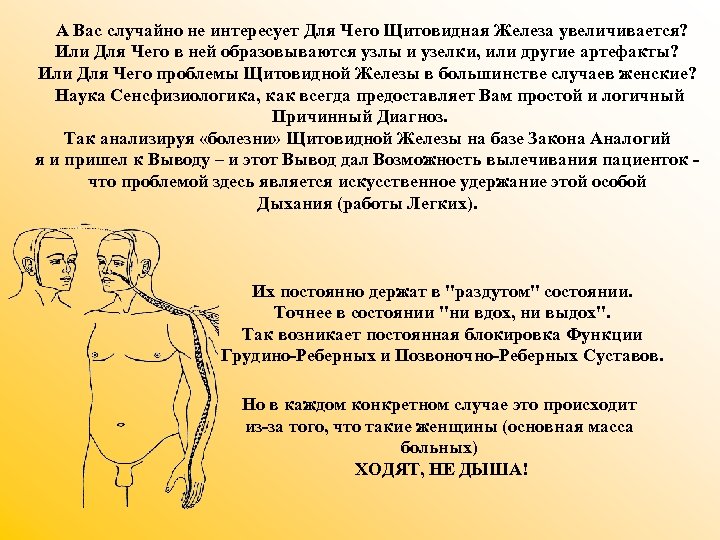 А Вас случайно не интересует Для Чего Щитовидная Железа увеличивается? Или Для Чего в ней образовываются узлы и узелки, или другие артефакты? Или Для Чего проблемы Щитовидной Железы в большинстве случаев женские? Наука Сенсфизиологика, как всегда предоставляет Вам простой и логичный Причинный Диагноз.
Так анализируя «болезни» Щитовидной Железы на базе Закона Аналогий я и пришел к Выводу – и этот Вывод дал Возможность вылечивания пациенток - что проблемой здесь является искусственное удержание этой особой Дыхания (работы Легких).

Их постоянно держат в "раздутом" состоянии. Точнее в состоянии "ни вдох, ни выдох". Так возникает постоянная блокировка Функции Грудино-Реберных и Позвоночно-Реберных Суставов.

Но в каждом конкретном случае это происходит из-за того, что такие женщины (основная масса больных)
ХОДЯТ, НЕ ДЫША!